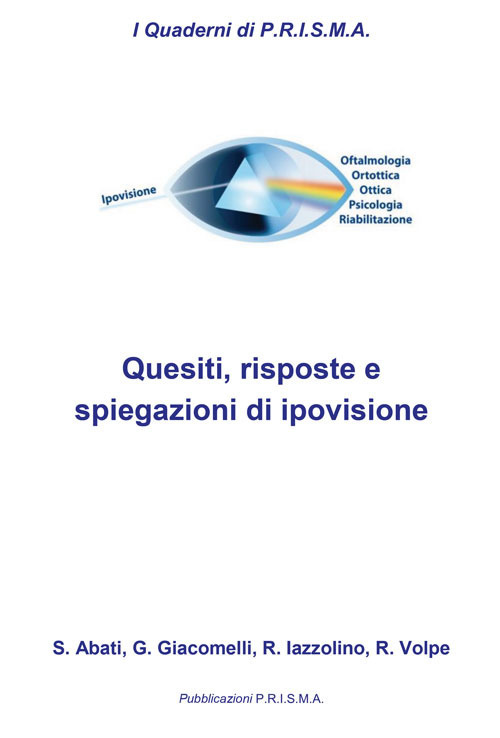 I Quaderni di P.R.I.S.M.A.

Ipovisione

Oftalmologia
Ortottica
Ottica
Psicologia
Riabilitazione

Quesiti, risposte e spiegazioni di ipovisione

S. Abati, G. Giacomelli, R. Iazzolino, R. Volpe

Pubblicazioni P.R.I.S.M.A.